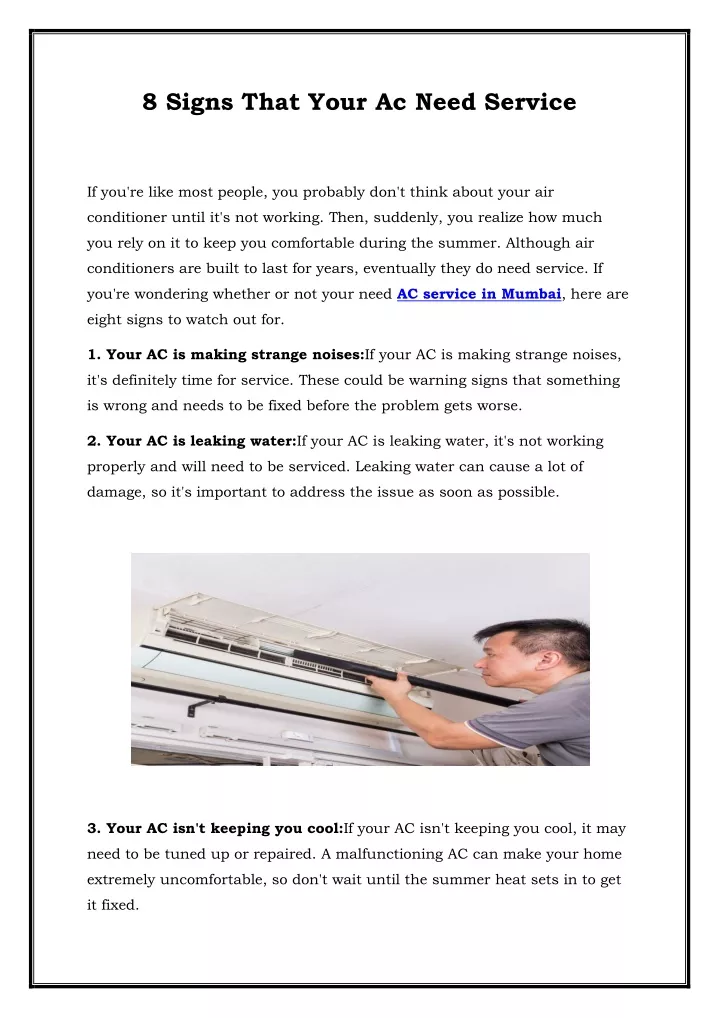 8 Signs That Your Ac Need Service

If you're like most people, you probably don't think about your air conditioner until it's not working. Then, suddenly, you realize how much you rely on it to keep you comfortable during the summer. Although air conditioners are built to last for years, eventually they do need service. If you're wondering whether or not your need AC service in Mumbai, here are eight signs to watch out for.

1. Your AC is making strange noises:If your AC is making strange noises, it's definitely time for service. These could be warning signs that something is wrong and needs to be fixed before the problem gets worse.

2. Your AC is leaking water:If your AC is leaking water, it's not working properly and will need to be serviced. Leaking water can cause a lot of damage, so it's important to address the issue as soon as possible.

3. Your AC isn't keeping you cool:If your AC isn't keeping you cool, it may need to be tuned up or repaired. A malfunctioning AC can make your home extremely uncomfortable, so don't wait until the summer heat sets in to get it fixed.